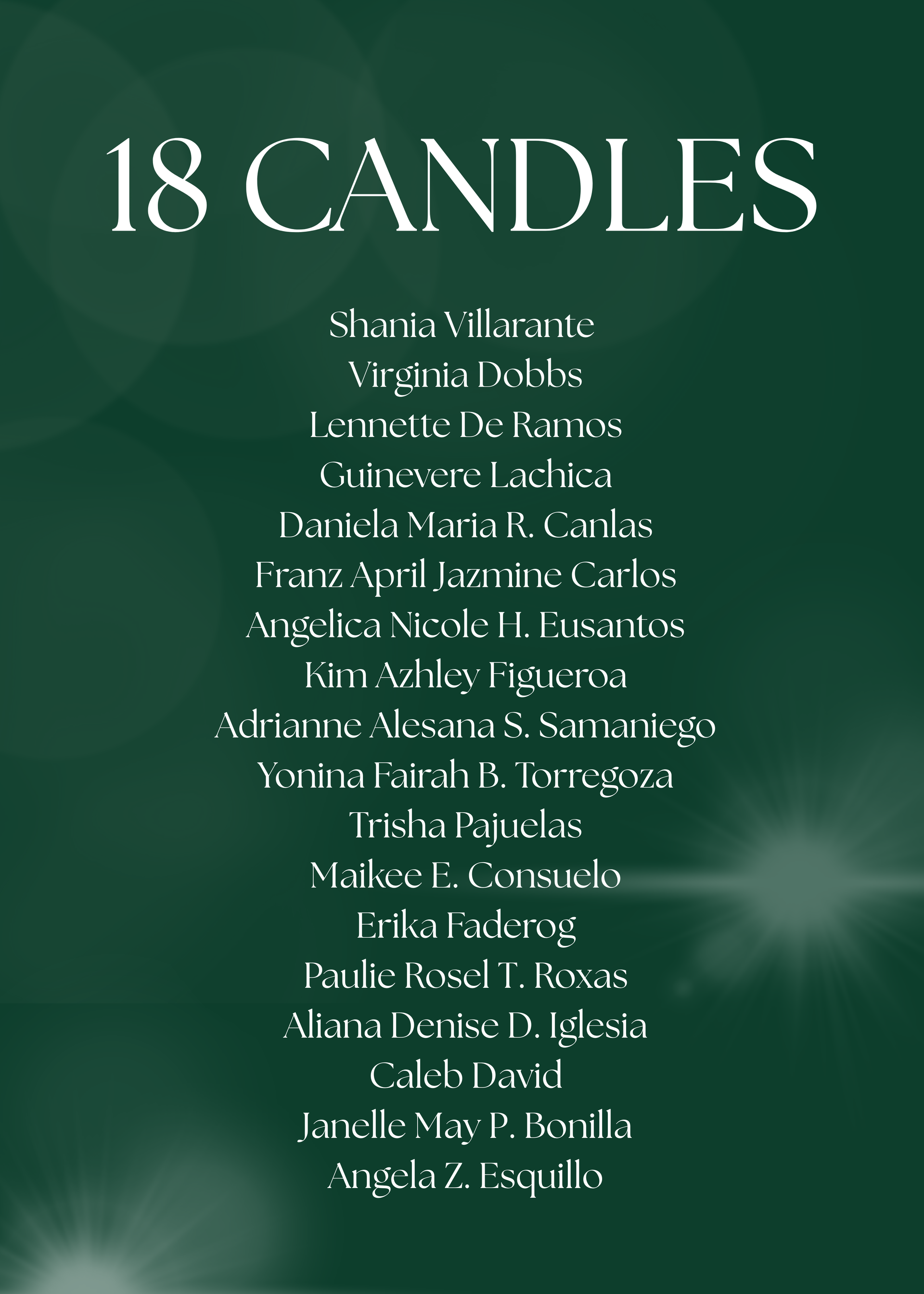 18 CANDLES

Shania Villarante
Virginia Dobbs
Lennette De Ramos
Guinevere Lachica
Daniela Maria R. Canlas
Franz April Jazmine Carlos
Angelica Nicole H. Eusantos
Kim Azhley Figueroa
Adrianne Alesana S. Samaniego
Yonina Fairah B. Torregoza
Trisha Pajuelas
Maikee E. Consuelo
Erika Faderog
Paulie Rosel T. Roxas
Aliana Denise D. Iglesia
Caleb David
Janelle May P. Bonilla
Angela Z. Esquillo